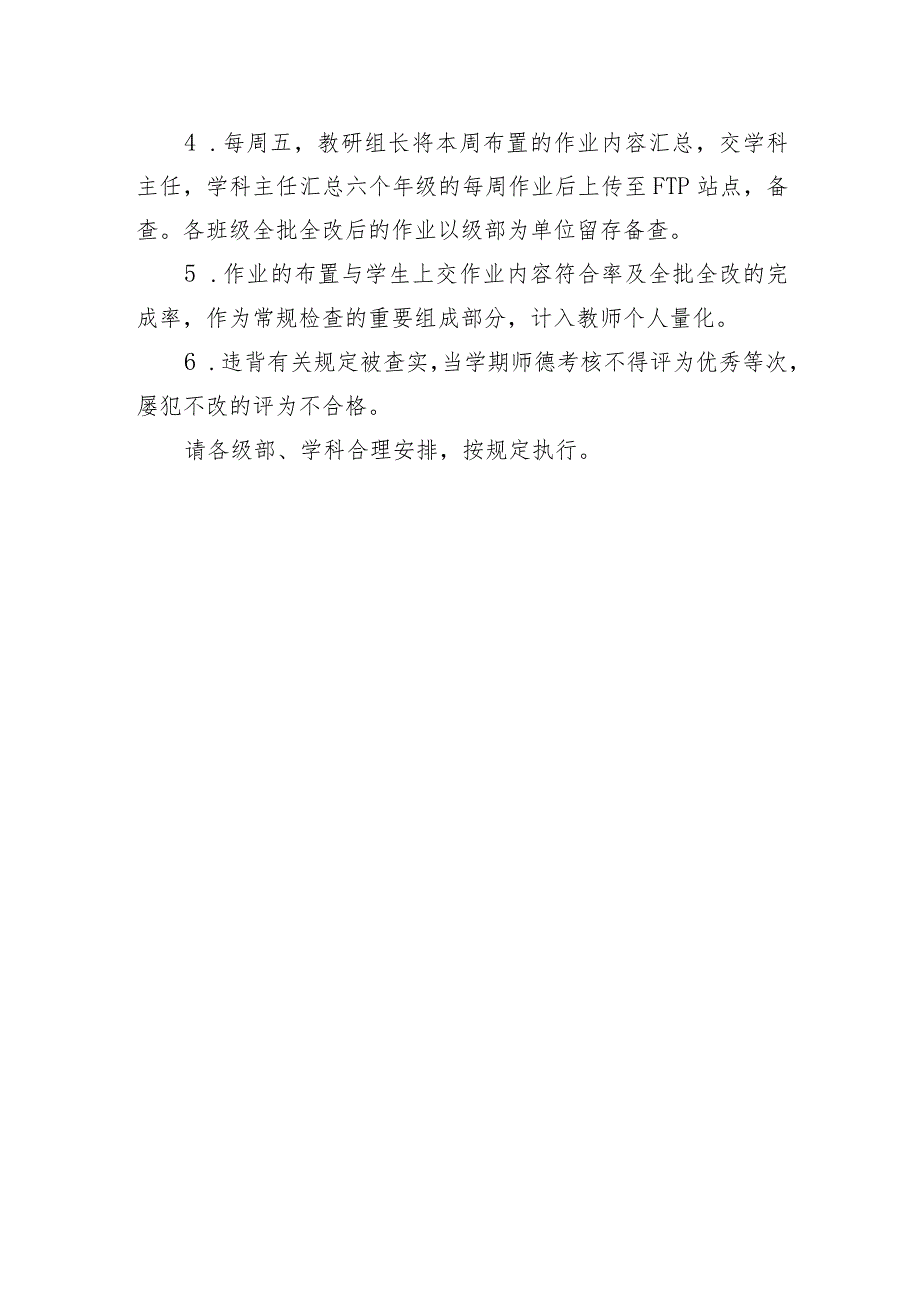 4．每周五，教研组长将本周布置的作业内容汇总，交学科主任，学科主任汇总六个年级的每周作业后上传至FTP站点，备查。各班级全批全改后的作业以级部为单位留存备查。

5．作业的布置与学生上交作业内容符合率及全批全改的完成率，作为常规检查的重要组成部分，计入教师个人量化。

6．违背有关规定被查实，当学期师德考核不得评为优秀等次，屡犯不改的评为不合格。

请各级部、学科合理安排，按规定执行。